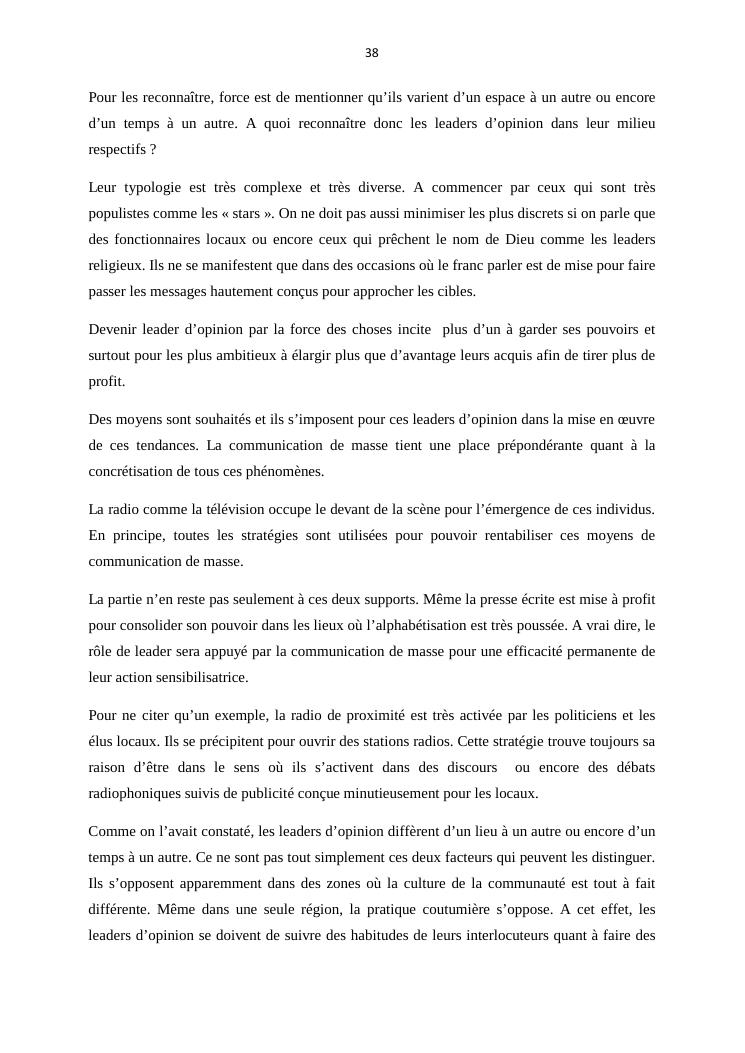 38

Pour les reconnaître, force est de mentionner qu’ils varient d’un espace à un autre ou encore d’un temps à un autre. A quoi reconnaître donc les leaders d’opinion dans leur milieu respectifs ?

Leur typologie est très complexe et très diverse. A commencer par ceux qui sont très populistes comme les « stars ». On ne doit pas aussi minimiser les plus discrets si on parle que des fonctionnaires locaux ou encore ceux qui prêchent le nom de Dieu comme les leaders religieux. Ils ne se manifestent que dans des occasions où le franc parler est de mise pour faire passer les messages hautement conçus pour approcher les cibles.

Devenir leader d’opinion par la force des choses incite plus d’un à garder ses pouvoirs et surtout pour les plus ambitieux à élargir plus que d’avantage leurs acquis afin de tirer plus de profit.

Des moyens sont souhaités et ils s’imposent pour ces leaders d’opinion dans la mise en œuvre de ces tendances. La communication de masse tient une place prépondérante quant à la concrétisation de tous ces phénomènes.

La radio comme la télévision occupe le devant de la scène pour l’émergence de ces individus. En principe, toutes les stratégies sont utilisées pour pouvoir rentabiliser ces moyens de communication de masse.

La partie n’en reste pas seulement à ces deux supports. Même la presse écrite est mise à profit pour consolider son pouvoir dans les lieux où l’alphabétisation est très poussée. A vrai dire, le rôle de leader sera appuyé par la communication de masse pour une efficacité permanente de leur action sensibilisatrice.

Pour ne citer qu’un exemple, la radio de proximité est très activée par les politiciens et les élus locaux. Ils se précipitent pour ouvrir des stations radios. Cette stratégie trouve toujours sa raison d’être dans le sens où ils s’activent dans des discours ou encore des débats radiophoniques suivis de publicité conçue minutieusement pour les locaux.

Comme on l’avait constaté, les leaders d’opinion diffèrent d’un lieu à un autre ou encore d’un temps à un autre. Ce ne sont pas tout simplement ces deux facteurs qui peuvent les distinguer. Ils s’opposent apparemment dans des zones où la culture de la communauté est tout à fait différente. Même dans une seule région, la pratique coutumière s’oppose. A cet effet, les leaders d’opinion se doivent de suivre des habitudes de leurs interlocuteurs quant à faire des